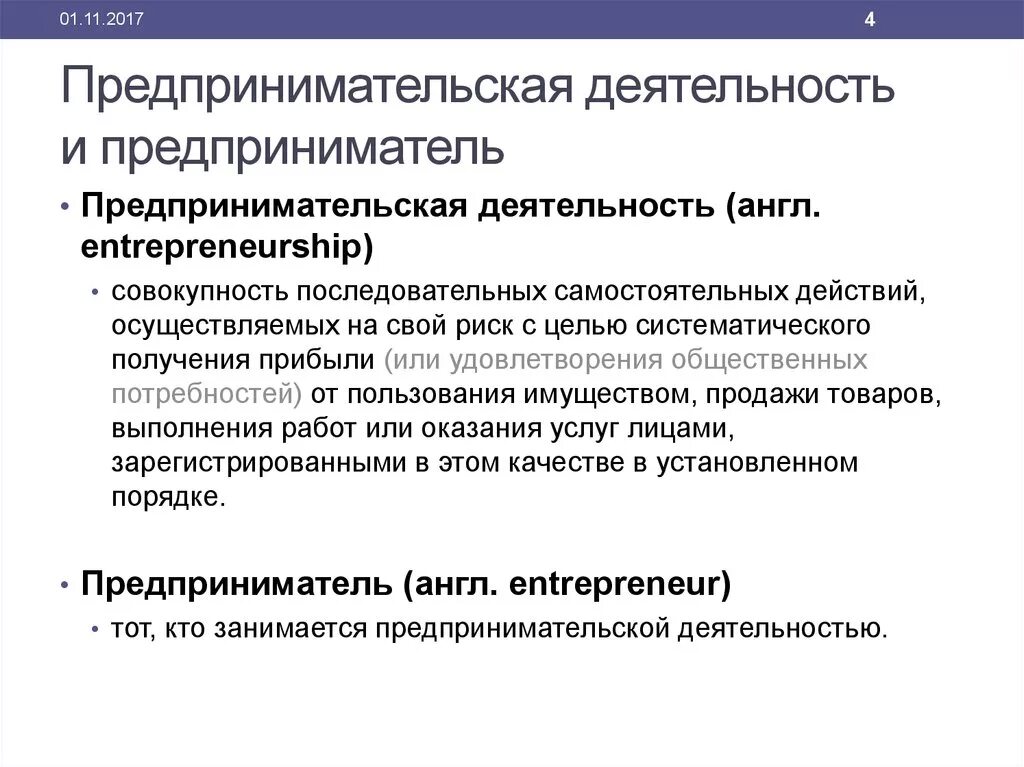 01.11.2017

4

Предпринимательская деятельность и предприниматель

• Предпринимательская деятельность (англ. entrepreneurship)

• совокупность последовательных самостоятельных действий, осуществляемых на свой риск с целью систематического получения прибыли (или удовлетворения общественных потребностей) от пользования имуществом, продажи товаров, выполнения работ или оказания услуг лицами, зарегистрированными в этом качестве в установленном порядке.

• Предприниматель (англ. entrepreneur)

• тот, кто занимается предпринимательской деятельностью.